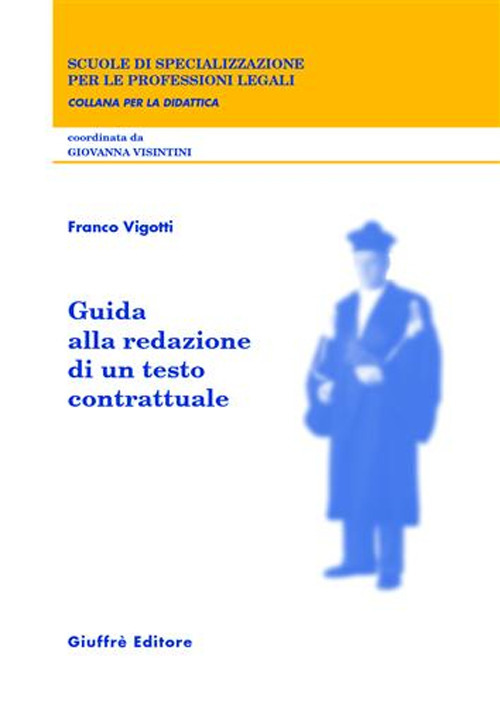 SCUOLE DI SPECIALIZZAZIONE PER LE PROFESSIONI LEGALI
COLLANA PER LA DIDATTICA

coordinata da
GIOVANNA VISINTINI

Franco Vigotti

Guida alla redazione di un testo contrattuale

Giuffrè Editore